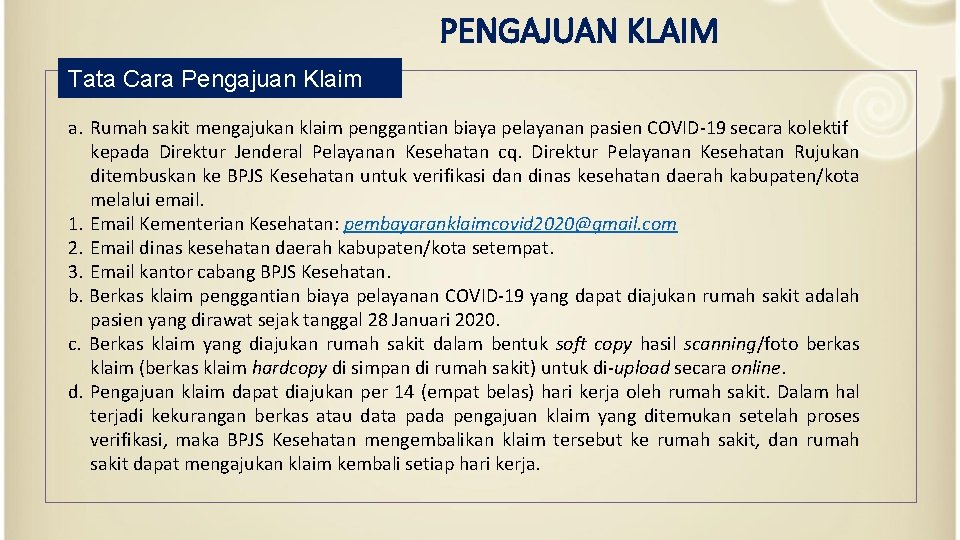 PENGAJUAN KLAIM

Tata Cara Pengajuan Klaim

a. Rumah sakit mengajukan klaim penggantian biaya pelayanan pasien COVID-19 secara kolektif kepada Direktur Jenderal Pelayanan Kesehatan cq. Direktur Pelayanan Kesehatan Rujukan ditembuskan ke BPJS Kesehatan untuk verifikasi dan dinas kesehatan daerah kabupaten/kota melalui email.
1. Email Kementerian Kesehatan: pembayaranklaimcovid2020@gmail.com
2. Email dinas kesehatan daerah kabupaten/kota setempat.
3. Email kantor cabang BPJS Kesehatan.
b. Berkas klaim penggantian biaya pelayanan COVID-19 yang dapat diajukan rumah sakit adalah pasien yang dirawat sejak tanggal 28 Januari 2020.
c. Berkas klaim yang diajukan rumah sakit dalam bentuk soft copy hasil scanning/foto berkas klaim (berkas klaim hardcopy di simpan di rumah sakit) untuk di-upload secara online.
d. Pengajuan klaim dapat diajukan per 14 (empat belas) hari kerja oleh rumah sakit. Dalam hal terjadi kekurangan berkas atau data pada pengajuan klaim yang ditemukan setelah proses verifikasi, maka BPJS Kesehatan mengembalikan klaim tersebut ke rumah sakit, dan rumah sakit dapat mengajukan klaim kembali setiap hari kerja.